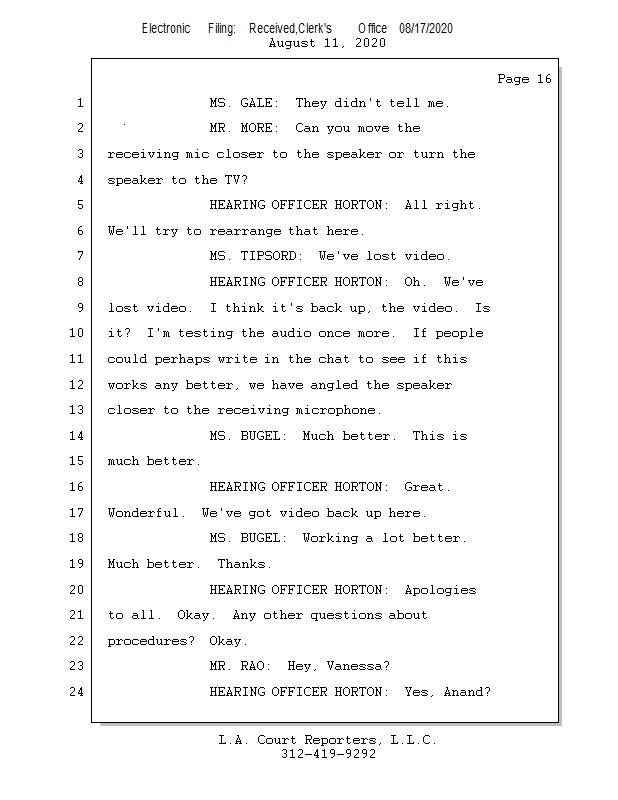 Electronic Filing: Received,Clerk's Office 08/17/2020
August 11, 2020

Page 16

1 MS. GALE: They didn't tell me.
2 MR. MORE: Can you move the
3 receiving mic closer to the speaker or turn the
4 speaker to the TV?
5 HEARING OFFICER HORTON: All right.
6 We'll try to rearrange that here.
7 MS. TIPSORD: We've lost video.
8 HEARING OFFICER HORTON: Oh. We've
9 lost video. I think it's back up, the video. Is
10 it? I'm testing the audio once more. If people
11 could perhaps write in the chat to see if this
12 works any better, we have angled the speaker
13 closer to the receiving microphone.
14 MS. BUGEL: Much better. This is
15 much better.
16 HEARING OFFICER HORTON: Great.
17 Wonderful. We've got video back up here.
18 MS. BUGEL: Working a lot better.
19 Much better. Thanks.
20 HEARING OFFICER HORTON: Apologies
21 to all. Okay. Any other questions about
22 procedures? Okay.
23 MR. RAO: Hey, Vanessa?
24 HEARING OFFICER HORTON: Yes, Anand?

L.A. Court Reporters, L.L.C.
312-419-9292